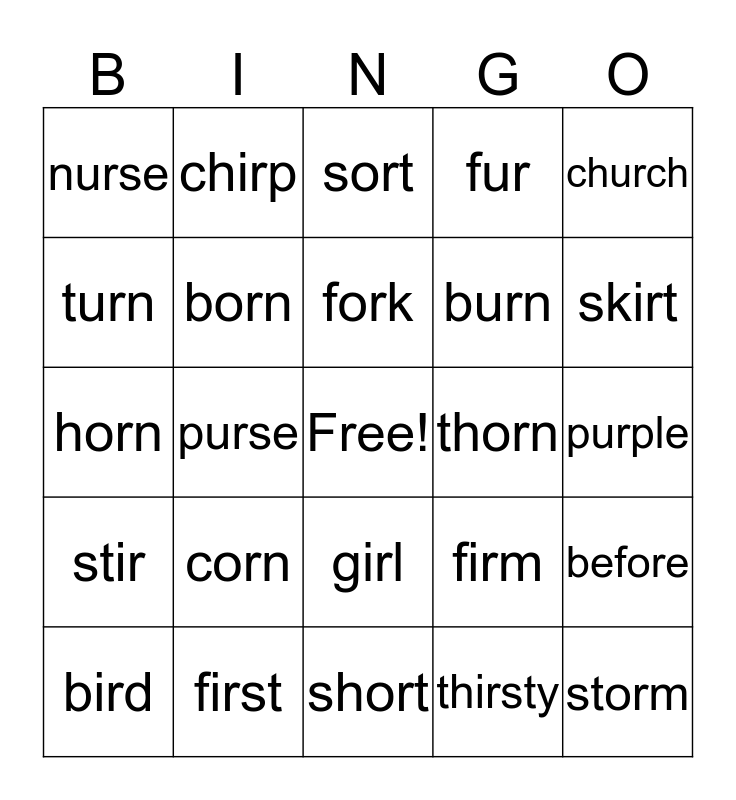 | B | I | N | G | O |
|---|---|---|---|---|
| nurse | chirp | sort | fur | church |
| turn | born | fork | burn | skirt |
| horn | purse | Free! | thorn | purple |
| stir | corn | girl | firm | before |
| bird | first | short | thirsty | storm |